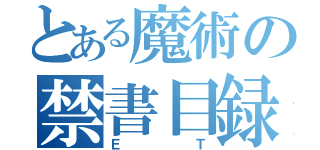 とある魔術の
禁書目録
E T